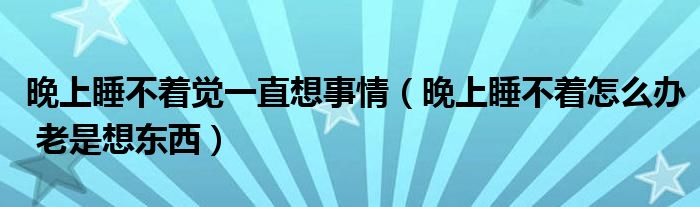 晚上睡不着觉一直想事情（晚上睡不着怎么办 老是想东西）